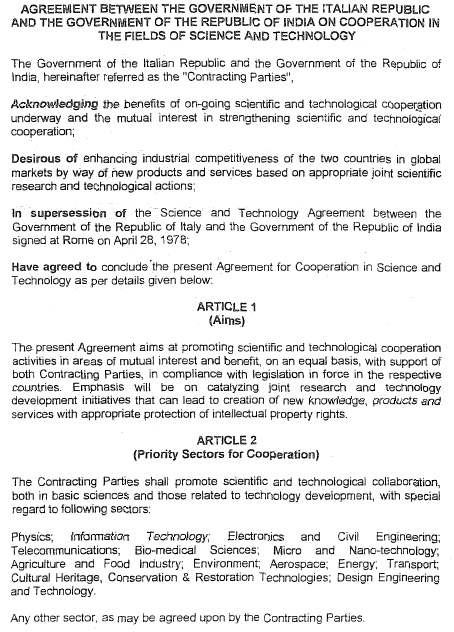 AGREEMENT BETWEEN THE GOVERNMENT OF THE ITALIAN REPUBLIC AND THE GOVERNMENT OF THE REPUBLIC OF INDIA ON COOPERATION IN THE FIELDS OF SCIENCE AND TECHNOLOGY

The Government of the Italian Republic and the Government of the Republic of India, hereinafter referred as the "Contracting Parties",

Acknowledging the benefits of on-going scientific and technological cooperation underway and the mutual interest in strengthening scientific and technological cooperation;

Desirous of enhancing industrial competitiveness of the two countries in global markets by way of new products and services based on appropriate joint scientific research and technological actions;

In supersession of the Science and Technology Agreement between the Government of the Republic of Italy and the Government of the Republic of India signed at Rome on April 28, 1978;

Have agreed to conclude the present Agreement for Cooperation in Science and Technology as per details given below:

ARTICLE 1
(Aims)

The present Agreement aims at promoting scientific and technological cooperation activities in areas of mutual interest and benefit, on an equal basis, with support of both Contracting Parties, in compliance with legislation in force in the respective countries. Emphasis will be on catalyzing joint research and technology development initiatives that can lead to creation of new knowledge, products and services with appropriate protection of intellectual property rights.

ARTICLE 2
(Priority Sectors for Cooperation)

The Contracting Parties shall promote scientific and technological collaboration, both in basic sciences and those related to technology development, with special regard to following sectors:

Physics; Information Technology; Electronics and Civil Engineering; Telecommunications; Bio-medical Sciences; Micro and Nano-technology; Agriculture and Food Industry; Environment; Aerospace; Energy; Transport; Cultural Heritage, Conservation & Restoration Technologies; Design Engineering and Technology.

Any other sector, as may be agreed upon by the Contracting Parties.